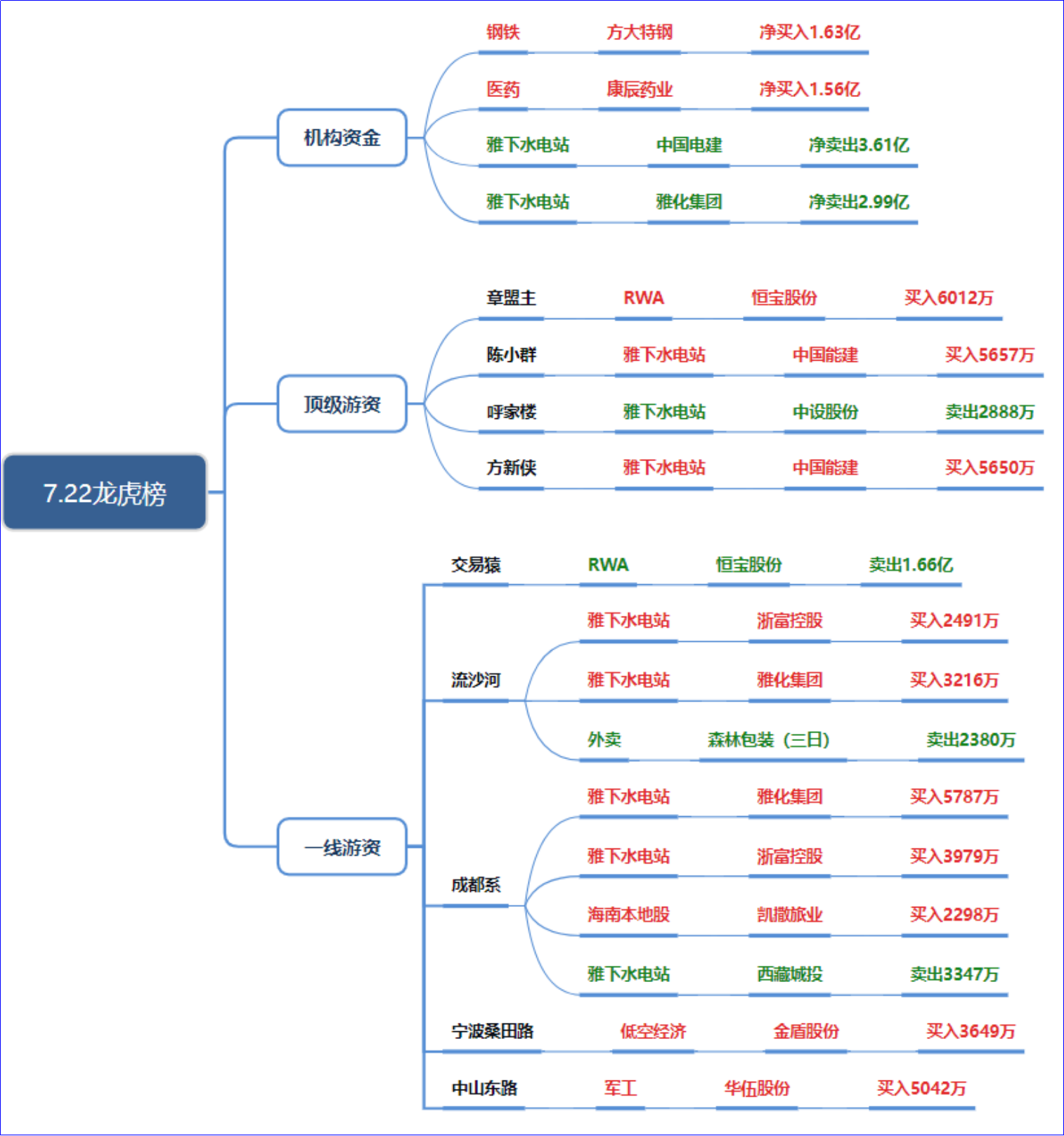 7.22龙虎榜

机构资金
钢铁 方大特钢 净买入1.63亿
医药 康辰药业 净买入1.56亿
雅下水电站 中国电建 净卖出3.61亿
雅下水电站 雅化集团 净卖出2.99亿

顶级游资
章盟主 RWA 恒宝股份 买入6012万
陈小群 雅下水电站 中国能建 买入5657万
呼家楼 雅下水电站 中设股份 卖出2888万
方新侠 雅下水电站 中国能建 买入5650万

一线游资
交易猿 RWA 恒宝股份 卖出1.66亿
流沙河
雅下水电站 浙富控股 买入2491万
雅下水电站 雅化集团 买入3216万
外卖 森林包装（三日） 卖出2380万
成都系
雅下水电站 雅化集团 买入5787万
雅下水电站 浙富控股 买入3979万
海南本地股 凯撒旅业 买入2298万
雅下水电站 西藏城投 卖出3347万
宁波桑田路 低空经济 金盾股份 买入3649万
中山东路 军工 华伍股份 买入5042万